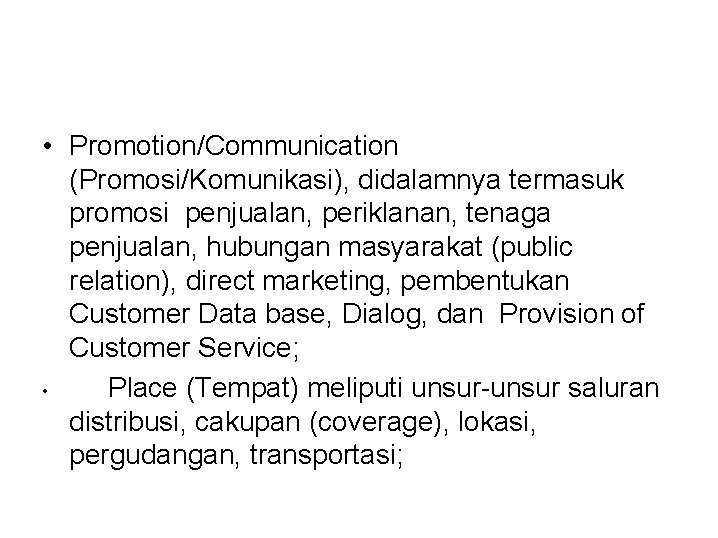 • Promotion/Communication (Promosi/Komunikasi), didalamnya termasuk promosi penjualan, periklanan, tenaga penjualan, hubungan masyarakat (public relation), direct marketing, pembentukan Customer Data base, Dialog, dan Provision of Customer Service;

• Place (Tempat) meliputi unsur-unsur saluran distribusi, cakupan (coverage), lokasi, pergudangan, transportasi;